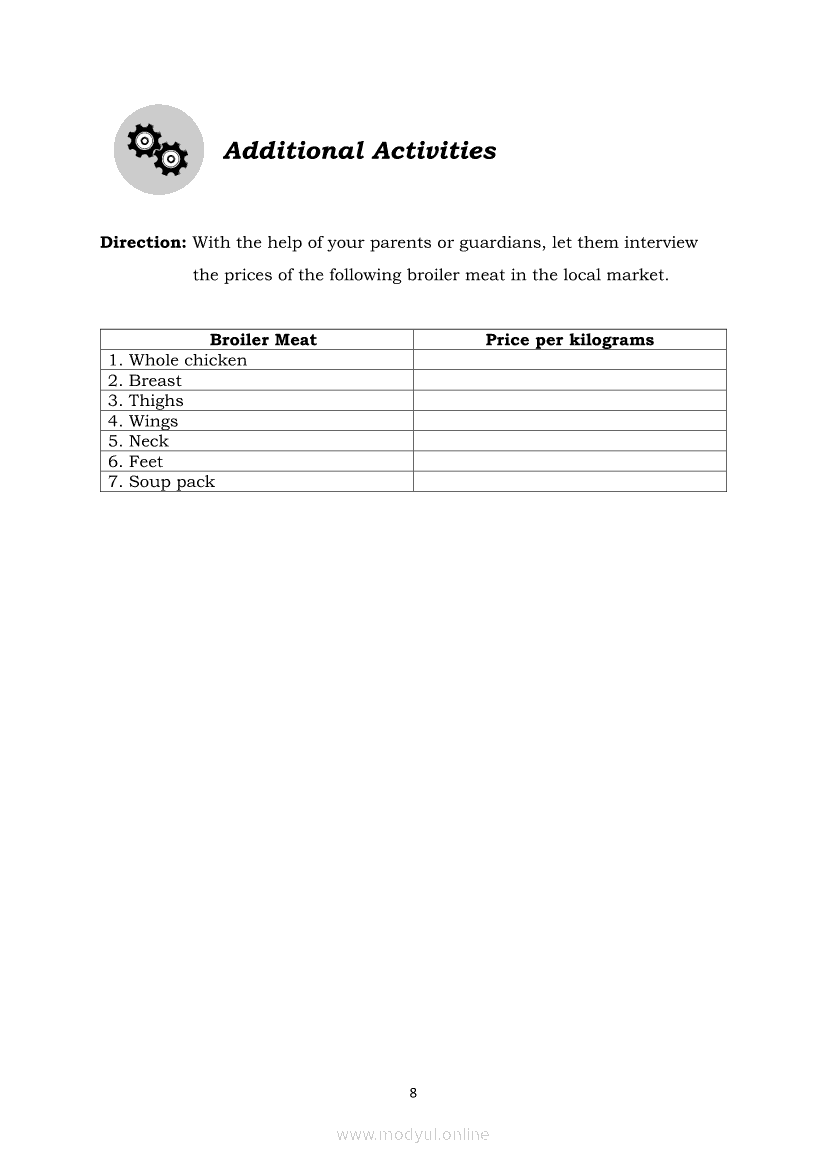 Additional Activities

Direction: With the help of your parents or guardians, let them interview the prices of the following broiler meat in the local market.

| Broiler Meat | Price per kilograms |
|---|---|
| 1. Whole chicken | |
| 2. Breast | |
| 3. Thighs | |
| 4. Wings | |
| 5. Neck | |
| 6. Feet | |
| 7. Soup pack | |

8

www.modyul.online